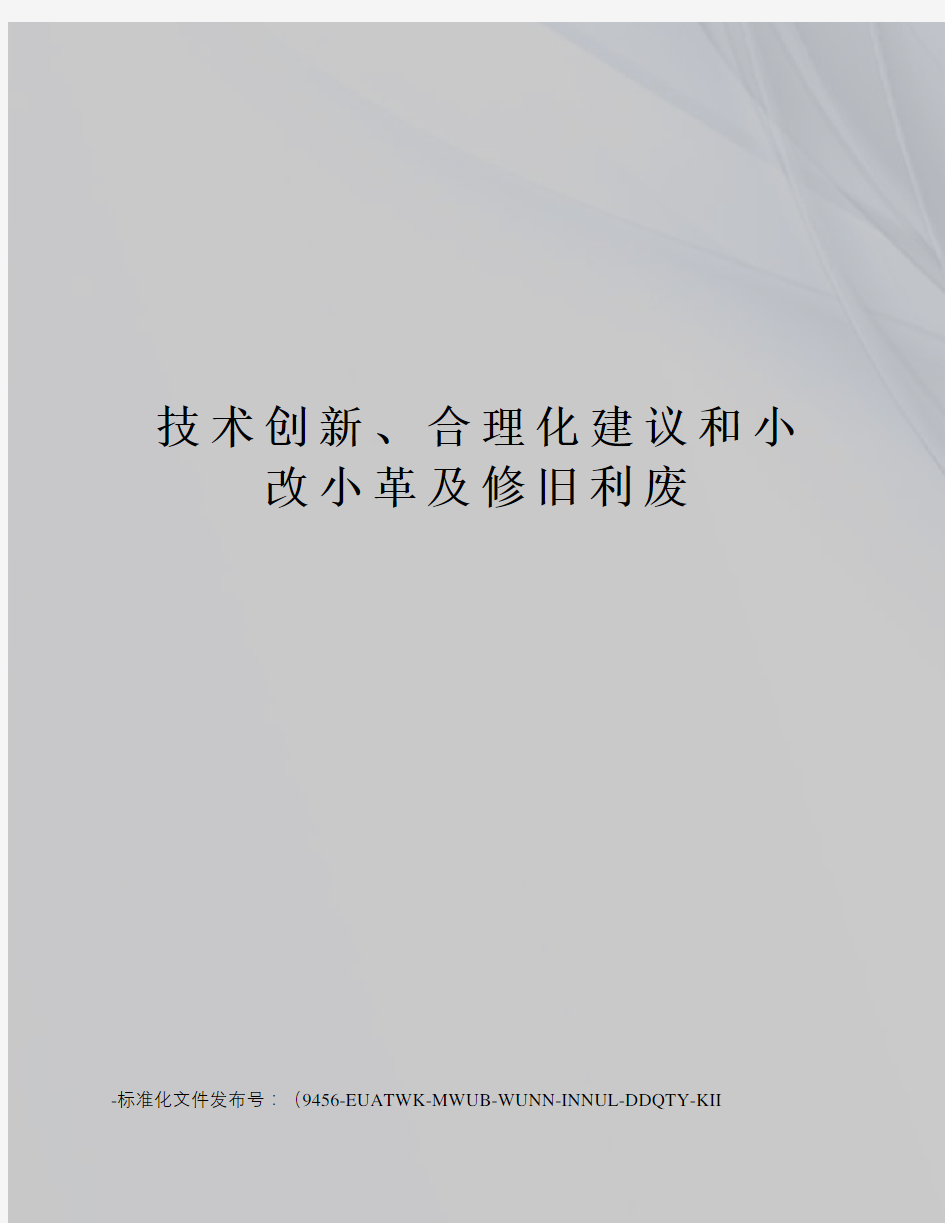 技术创新、合理化建议和小改小革及修旧利废

-标准化文件发布号：（9456-EUATWK-MWUB-WUNN-INNUL-DDQTY-KII